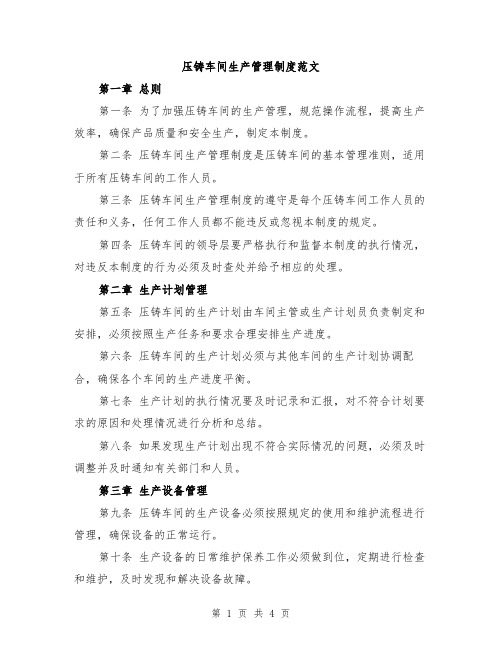 压铸车间生产管理制度范文

第一章 总则

第一条 为了加强压铸车间的生产管理，规范操作流程，提高生产效率，确保产品质量和安全生产，制定本制度。

第二条 压铸车间生产管理制度是压铸车间的基本管理准则，适用于所有压铸车间的工作人员。

第三条 压铸车间生产管理制度的遵守是每个压铸车间工作人员的责任和义务，任何工作人员都不能违反或忽视本制度的规定。

第四条 压铸车间的领导层要严格执行和监督本制度的执行情况，对违反本制度的行为必须及时查处并给予相应的处理。

第二章 生产计划管理

第五条 压铸车间的生产计划由车间主管或生产计划员负责制定和安排，必须按照生产任务和要求合理安排生产进度。

第六条 压铸车间的生产计划必须与其他车间的生产计划协调配合，确保各个车间的生产进度平衡。

第七条 生产计划的执行情况要及时记录和汇报，对不符合计划要求的原因和处理情况进行分析和总结。

第八条 如果发现生产计划出现不符合实际情况的问题，必须及时调整并及时通知有关部门和人员。

第三章 生产设备管理

第九条 压铸车间的生产设备必须按照规定的使用和维护流程进行管理，确保设备的正常运行。

第十条 生产设备的日常维护保养工作必须做到位，定期进行检查和维护，及时发现和解决设备故障。

第 1 页 共 4 页